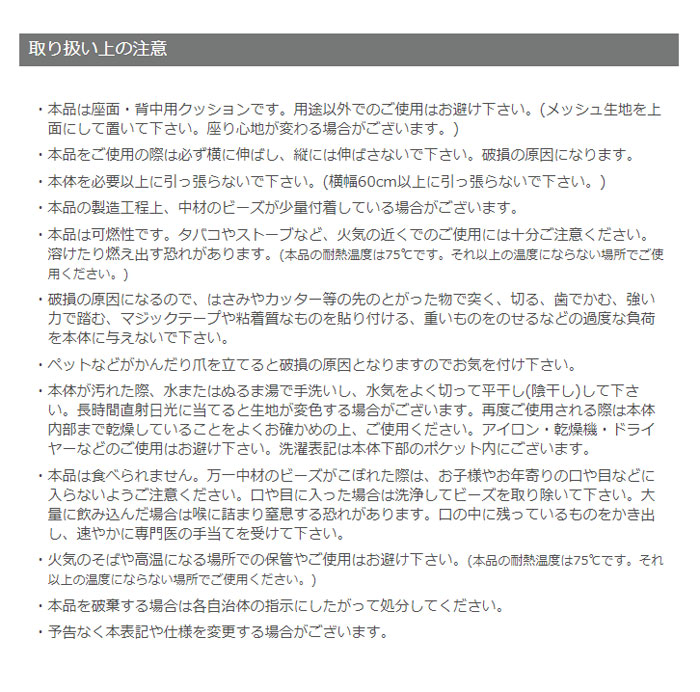 取り扱い上の注意

・本品は座面・背中用クッションです。用途以外でのご使用はお避け下さい。(メッシュ生地を上面にして置いて下さい。座り心地が変わる場合がございます。)

・本品をご使用の際は必ず横に伸ばし、縦には伸ばさないで下さい。破損の原因になります。

・本体を必要以上に引っ張らないで下さい。(横幅60cm以上に引っ張らないで下さい。)

・本品の製造工程上、中材のビーズが少量付着している場合がございます。

・本品は可燃性です。タバコやストーブなど、火気の近くでのご使用には十分ご注意ください。溶けたり燃え出す恐れがあります。(本品の耐熱温度は75℃です。それ以上の温度にならない場所でご使用ください。)

・破損の原因になるので、はさみやカッター等の先のとがった物で突く、切る、歯でかむ、強い力で踏む、マジックテープや粘着質なものを貼り付ける、重いものをのせるなどの過度な負荷を本体に与えないで下さい。

・ペットなどがかんだり爪を立てると破損の原因となりますのでお気を付け下さい。

・本体が汚れた際、水またはぬるま湯で手洗いし、水気をよく切って平干し(陰干し)して下さい。長時間直射日光に当てると生地が変色する場合がございます。再度ご使用される際は本体内部まで乾燥していることをよくお確かめの上、ご使用ください。アイロン・乾燥機・ドライヤーなどのご使用はお避け下さい。洗濯表記は本体下部のポケット内にございます。

・本品は食べられません。万一中材のビーズがこぼれた際は、お子様やお年寄りの口や目などに入らないようご注意ください。口や目に入った場合は洗浄してビーズを取り除いて下さい。大量に飲み込んだ場合は喉に詰まり窒息する恐れがあります。口の中に残っているものをかき出し、速やかに専門医の手当てを受けて下さい。

・火気のそばや高温になる場所での保管やご使用はお避け下さい。(本品の耐熱温度は75℃です。それ以上の温度にならない場所でご使用ください。)

・本品を破棄する場合は各自治体の指示にしたがって処分してください。

・予告なく本表記や仕様を変更する場合がございます。